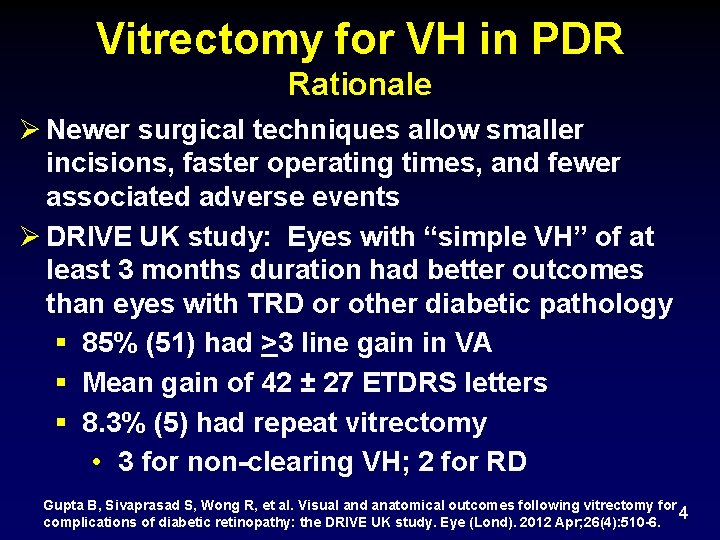 Vitrectomy for VH in PDR
Rationale

➢ Newer surgical techniques allow smaller incisions, faster operating times, and fewer associated adverse events

➢ DRIVE UK study: Eyes with "simple VH" of at least 3 months duration had better outcomes than eyes with TRD or other diabetic pathology

▪ 85% (51) had $\geq$3 line gain in VA

▪ Mean gain of 42 ± 27 ETDRS letters

▪ 8.3% (5) had repeat vitrectomy

• 3 for non-clearing VH; 2 for RD

Gupta B, Sivaprasad S, Wong R, et al. Visual and anatomical outcomes following vitrectomy for complications of diabetic retinopathy: the DRIVE UK study. Eye (Lond). 2012 Apr;26(4):510-6.

4